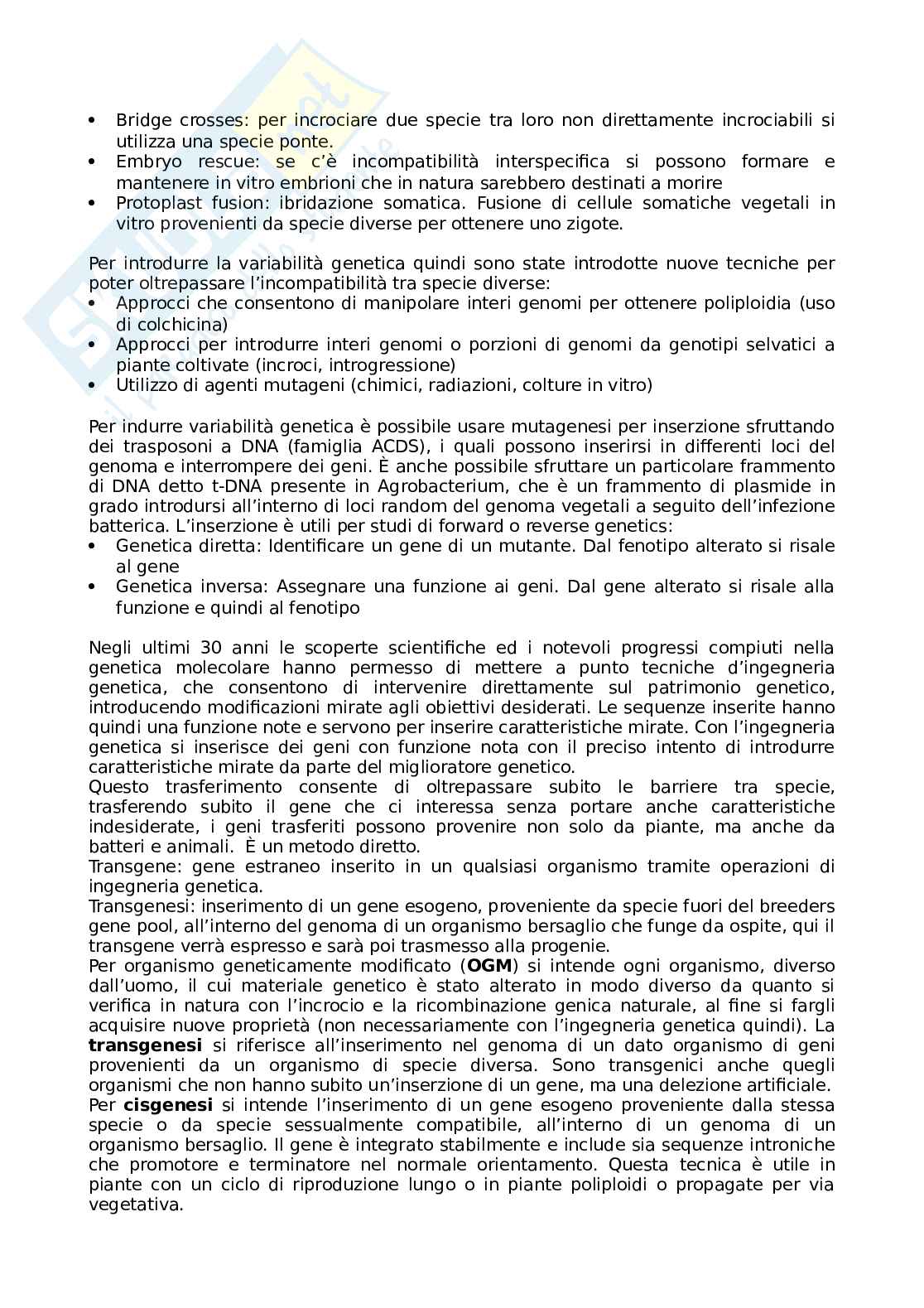 • Bridge crosses: per incrociare due specie tra loro non direttamente incrociabili si utilizza una specie ponte.
• Embryo rescue: se c'è incompatibilità interspecifica si possono formare e mantenere in vitro embrioni che in natura sarebbero destinati a morire
• Protoplast fusion: ibridazione somatica. Fusione di cellule somatiche vegetali in vitro provenienti da specie diverse per ottenere uno zigote.

Per introdurre la variabilità genetica quindi sono state introdotte nuove tecniche per poter oltrepassare l'incompatibilità tra specie diverse:
• Approcci che consentono di manipolare interi genomi per ottenere poliploidia (uso di colchicina)
• Approcci per introdurre interi genomi o porzioni di genomi da genotipi selvatici a piante coltivate (incroci, introgressione)
• Utilizzo di agenti mutageni (chimici, radiazioni, colture in vitro)

Per indurre variabilità genetica è possibile usare mutagenesi per inserzione sfruttando dei trasposoni a DNA (famiglia ACDS), i quali possono inserirsi in differenti loci del genoma e interrompere dei geni. È anche possibile sfruttare un particolare frammento di DNA detto t-DNA presente in Agrobacterium, che è un frammento di plasmide in grado introdursi all'interno di loci random del genoma vegetali a seguito dell'infezione batterica. L'inserzione è utili per studi di forward o reverse genetics:
• Genetica diretta: Identificare un gene di un mutante. Dal fenotipo alterato si risale al gene
• Genetica inversa: Assegnare una funzione ai geni. Dal gene alterato si risale alla funzione e quindi al fenotipo

Negli ultimi 30 anni le scoperte scientifiche ed i notevoli progressi compiuti nella genetica molecolare hanno permesso di mettere a punto tecniche d'ingegneria genetica, che consentono di intervenire direttamente sul patrimonio genetico, introducendo modificazioni mirate agli obiettivi desiderati. Le sequenze inserite hanno quindi una funzione note e servono per inserire caratteristiche mirate. Con l'ingegneria genetica si inserisce dei geni con funzione nota con il preciso intento di introdurre caratteristiche mirate da parte del miglioratore genetico.
Questo trasferimento consente di oltrepassare subito le barriere tra specie, trasferendo subito il gene che ci interessa senza portare anche caratteristiche indesiderate, i geni trasferiti possono provenire non solo da piante, ma anche da batteri e animali. È un metodo diretto.
Transgene: gene estraneo inserito in un qualsiasi organismo tramite operazioni di ingegneria genetica.
Transgenesi: inserimento di un gene esogeno, proveniente da specie fuori del breeders gene pool, all'interno del genoma di un organismo bersaglio che funge da ospite, qui il transgene verrà espresso e sarà poi trasmesso alla progenie.
Per organismo geneticamente modificato (OGM) si intende ogni organismo, diverso dall'uomo, il cui materiale genetico è stato alterato in modo diverso da quanto si verifica in natura con l'incrocio e la ricombinazione genica naturale, al fine si fargli acquisire nuove proprietà (non necessariamente con l'ingegneria genetica quindi). La transgenesi si riferisce all'inserimento nel genoma di un dato organismo di geni provenienti da un organismo di specie diversa. Sono transgenici anche quegli organismi che non hanno subito un'inserzione di un gene, ma una delezione artificiale.
Per cisgenesi si intende l'inserimento di un gene esogeno proveniente dalla stessa specie o da specie sessualmente compatibile, all'interno di un genoma di un organismo bersaglio. Il gene è integrato stabilmente e include sia sequenze introniche che promotore e terminatore nel normale orientamento. Questa tecnica è utile in piante con un ciclo di riproduzione lungo o in piante poliploidi o propagate per via vegetativa.